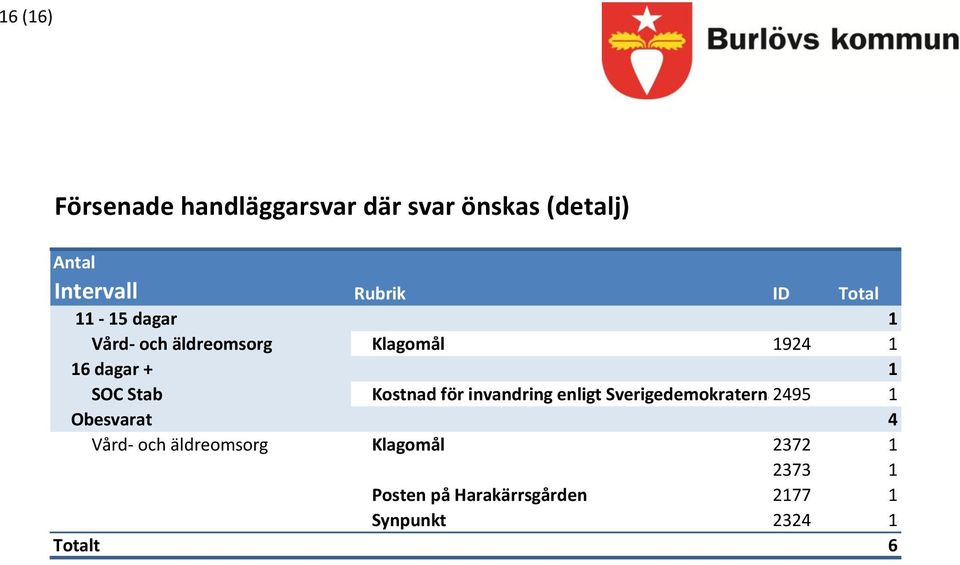 16 (16)

Burlövs kommun

Försenade handläggarsvar där svar önskas (detalj)

| Antal Intervall | Rubrik | ID | Total |
|---|---|---|---|
| 11 - 15 dagar | | | 1 |
| Vård- och äldreomsorg | Klagomål | 1924 | 1 |
| 16 dagar + | | | 1 |
| SOC Stab | Kostnad för invandring enligt Sverigedemokratern | 2495 | 1 |
| Obesvarat | | | 4 |
| Vård- och äldreomsorg | Klagomål | 2372 | 1 |
| | | 2373 | 1 |
| | Posten på Harakärrsgården | 2177 | 1 |
| | Synpunkt | 2324 | 1 |
| Totalt | | | 6 |